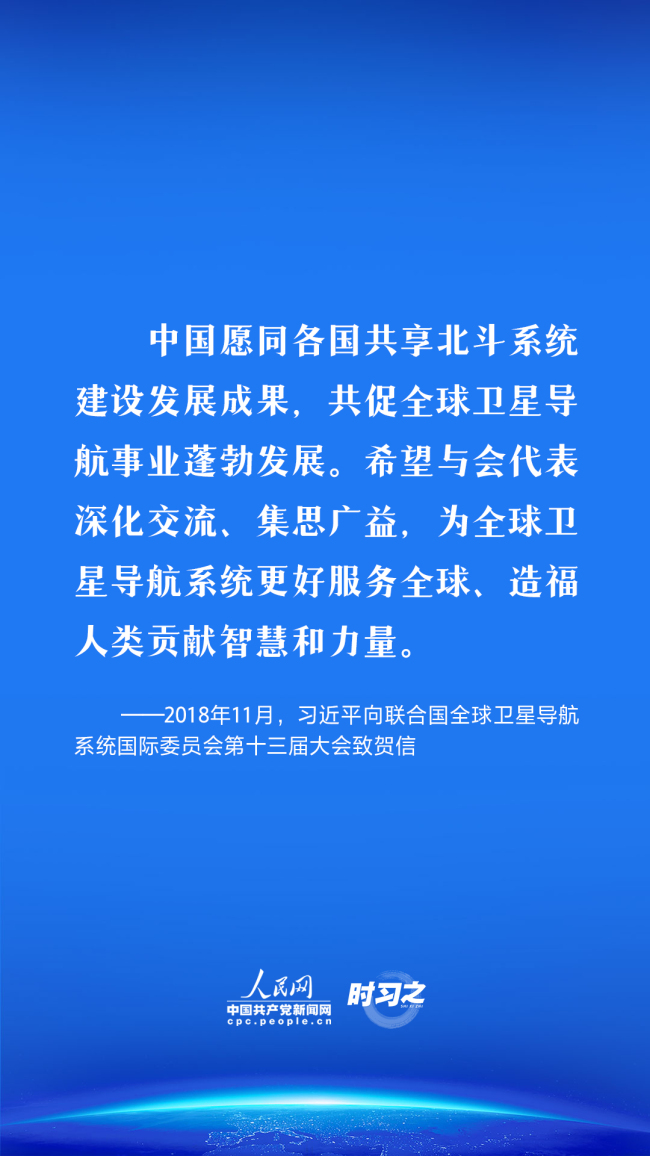 中国愿同各国共享北斗系统建设发展成果，共促全球卫星导航事业蓬勃发展。希望与会代表深化交流、集思广益，为全球卫星导航系统更好服务全球、造福人类贡献智慧和力量。

——2018年11月，习近平向联合国全球卫星导航系统国际委员会第十三届大会致贺信

人民网
中国共产党新闻网
cpc.people.cn
时习之